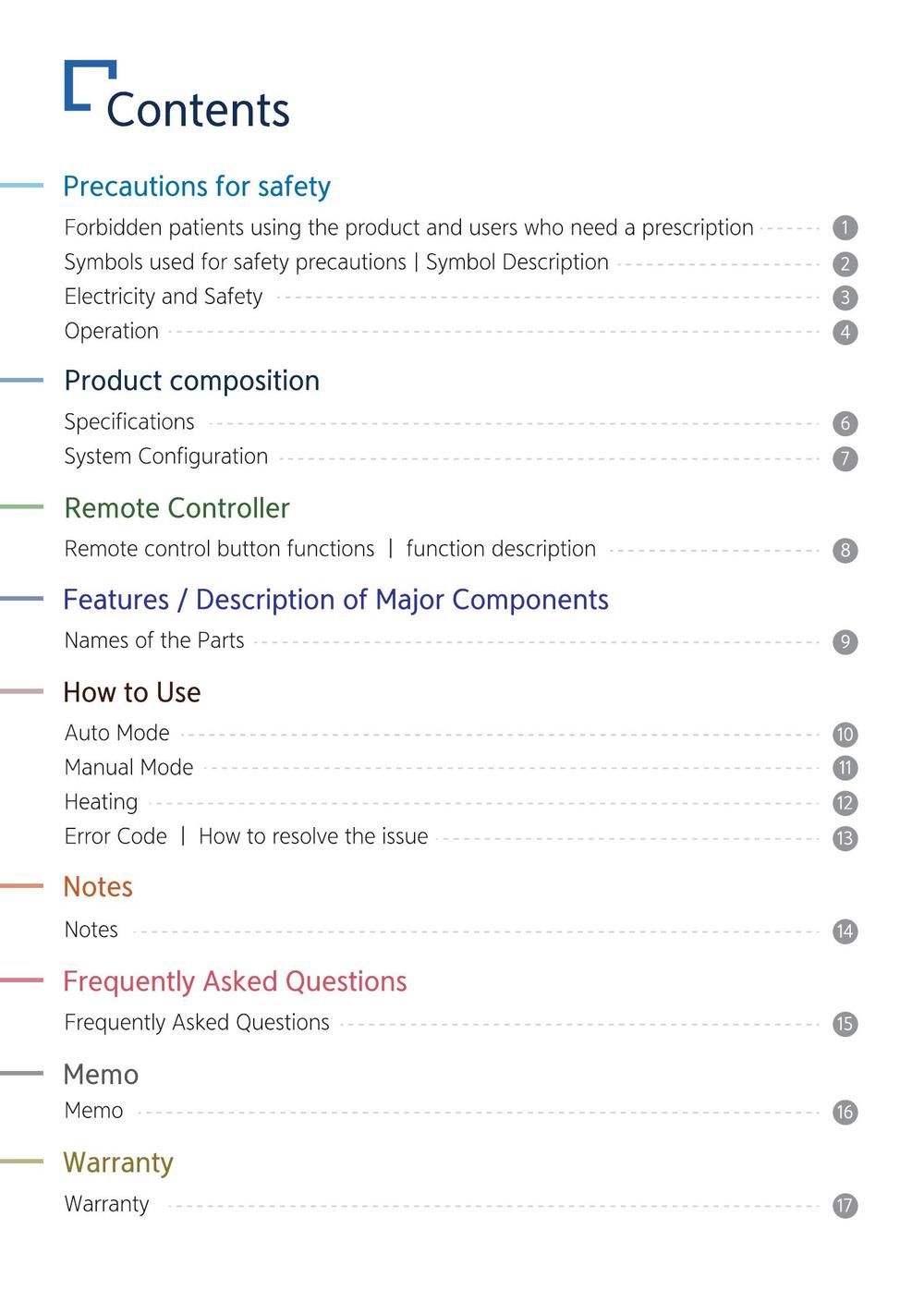 Contents

Precautions for safety

Forbidden patients using the product and users who need a prescription 1
Symbols used for safety precautions | Symbol Description 2
Electricity and Safety 3
Operation 4

Product composition

Specifications 6
System Configuration 7

Remote Controller

Remote control button functions | function description 8

Features / Description of Major Components

Names of the Parts 9

How to Use

Auto Mode 10
Manual Mode 11
Heating 12
Error Code | How to resolve the issue 13

Notes

Notes 14

Frequently Asked Questions

Frequently Asked Questions 15

Memo

Memo 16

Warranty

Warranty 17